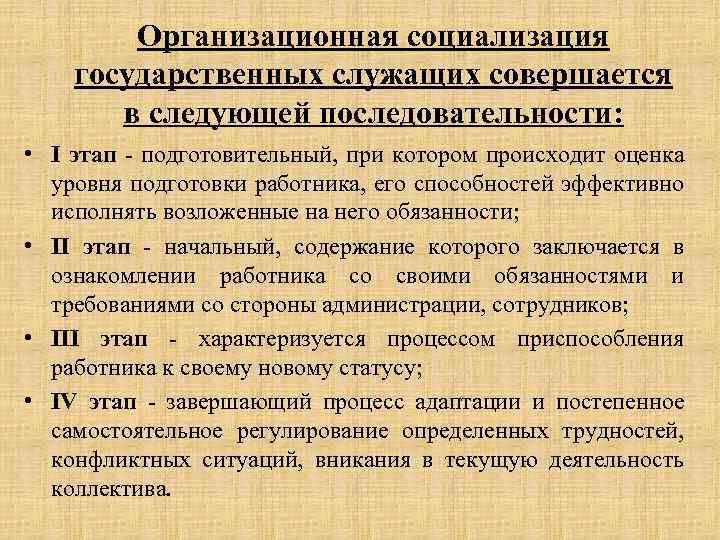 Организационная социализация государственных служащих совершается в следующей последовательности:

• I этап - подготовительный, при котором происходит оценка уровня подготовки работника, его способностей эффективно исполнять возложенные на него обязанности;

• II этап - начальный, содержание которого заключается в ознакомлении работника со своими обязанностями и требованиями со стороны администрации, сотрудников;

• III этап - характеризуется процессом приспособления работника к своему новому статусу;

• IV этап - завершающий процесс адаптации и постепенное самостоятельное регулирование определенных трудностей, конфликтных ситуаций, вникания в текущую деятельность коллектива.